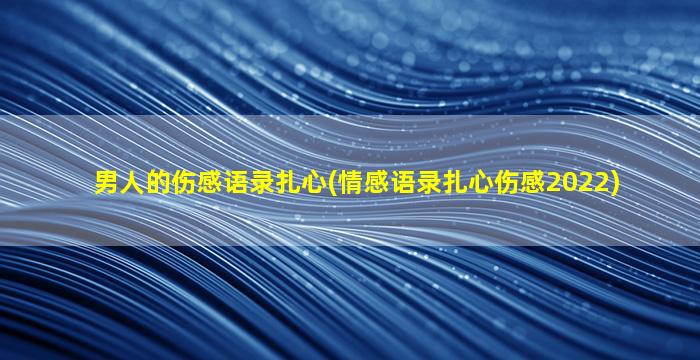 男人的伤感语录扎心(情感语录扎心伤感2022)